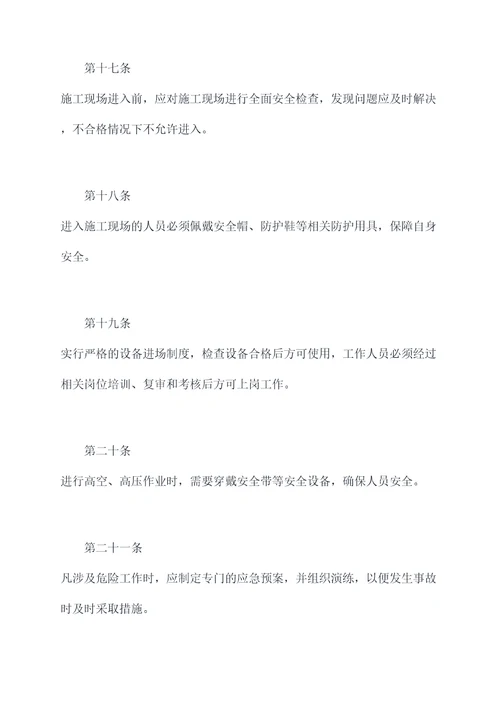 第十七条

施工现场进入前，应对施工现场进行全面安全检查，发现问题应及时解决，不合格情况下不允许进入。

第十八条

进入施工现场的人员必须佩戴安全帽、防护鞋等相关防护用具，保障自身安全。

第十九条

实行严格的设备进场制度，检查设备合格后方可使用，工作人员必须经过相关岗位培训、复审和考核后方可上岗工作。

第二十条

进行高空、高压作业时，需要穿戴安全带等安全设备，确保人员安全。

第二十一条

凡涉及危险工作时，应制定专门的应急预案，并组织演练，以便发生事故时及时采取措施。